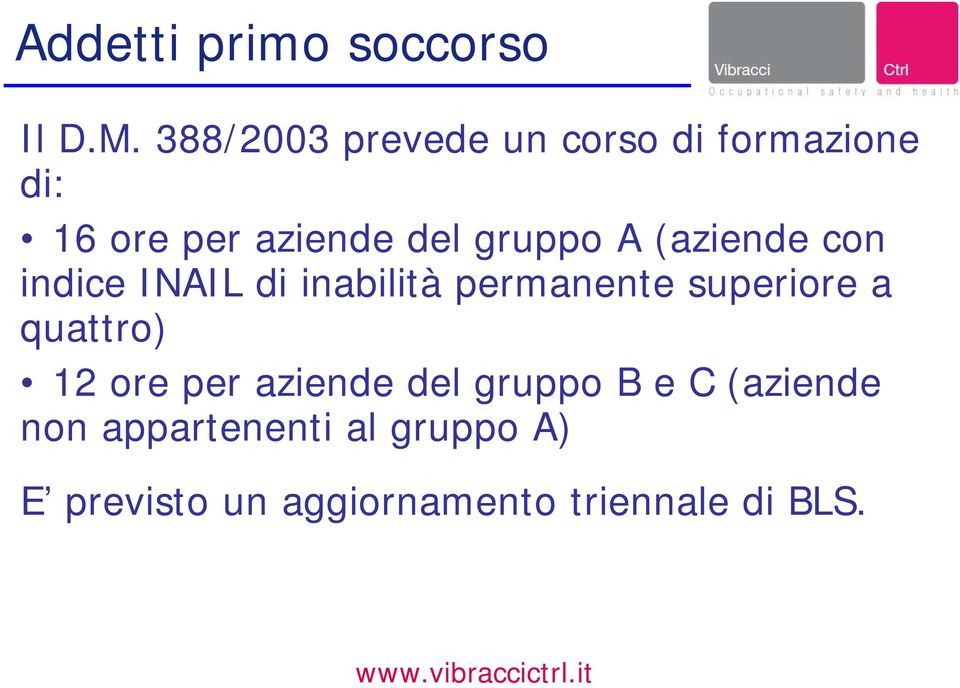 Addetti primo soccorso

Vibracci Ctrl
Occupational safety and health

Il D.M. 388/2003 prevede un corso di formazione di:

• 16 ore per aziende del gruppo A (aziende con indice INAIL di inabilità permanente superiore a quattro)

• 12 ore per aziende del gruppo B e C (aziende non appartenenti al gruppo A)

E' previsto un aggiornamento triennale di BLS.

www.vibraccictrl.it